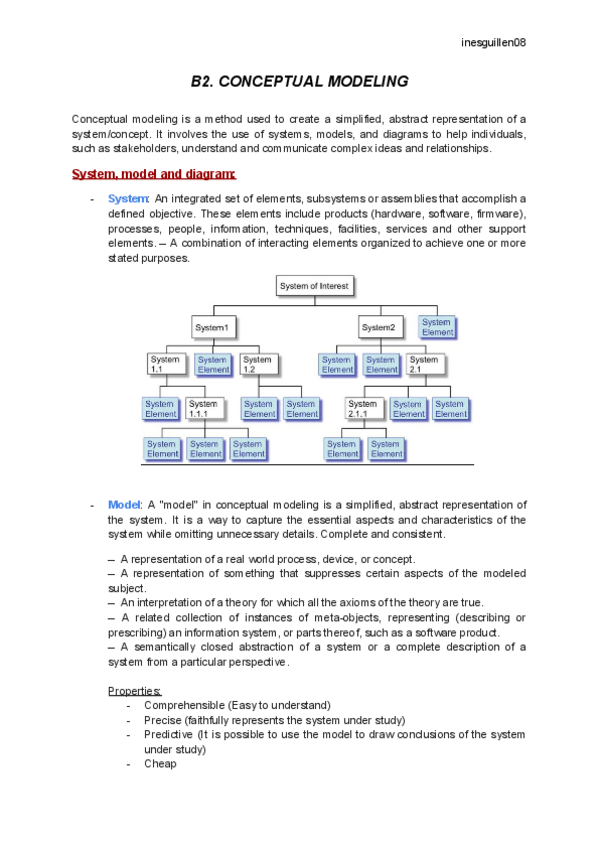 inesguillen08

B2. CONCEPTUAL MODELING

Conceptual modeling is a method used to create a simplified, abstract representation of a system/concept. It involves the use of systems, models, and diagrams to help individuals, such as stakeholders, understand and communicate complex ideas and relationships.

System, model and diagram:

- System: An integrated set of elements, subsystems or assemblies that accomplish a defined objective. These elements include products (hardware, software, firmware), processes, people, information, techniques, facilities, services and other support elements. – A combination of interacting elements organized to achieve one or more stated purposes.

System of Interest
System1
System2
System Element
System 1.1
System Element
System 1.2
System Element
System Element
System 2.1
System Element
System 1.1.1
System Element
System Element
System 2.1.1
System Element
System Element
System Element
System Element
System Element
System Element
System Element

- Model: A "model" in conceptual modeling is a simplified, abstract representation of the system. It is a way to capture the essential aspects and characteristics of the system while omitting unnecessary details. Complete and consistent.

– A representation of a real world process, device, or concept.
– A representation of something that suppresses certain aspects of the modeled subject.
– An interpretation of a theory for which all the axioms of the theory are true.
– A related collection of instances of meta-objects, representing (describing or prescribing) an information system, or parts thereof, such as a software product.
– A semantically closed abstraction of a system or a complete description of a system from a particular perspective.

Properties:
- Comprehensible (Easy to understand)
- Precise (faithfully represents the system under study)
- Predictive (It is possible to use the model to draw conclusions of the system under study)
- Cheap